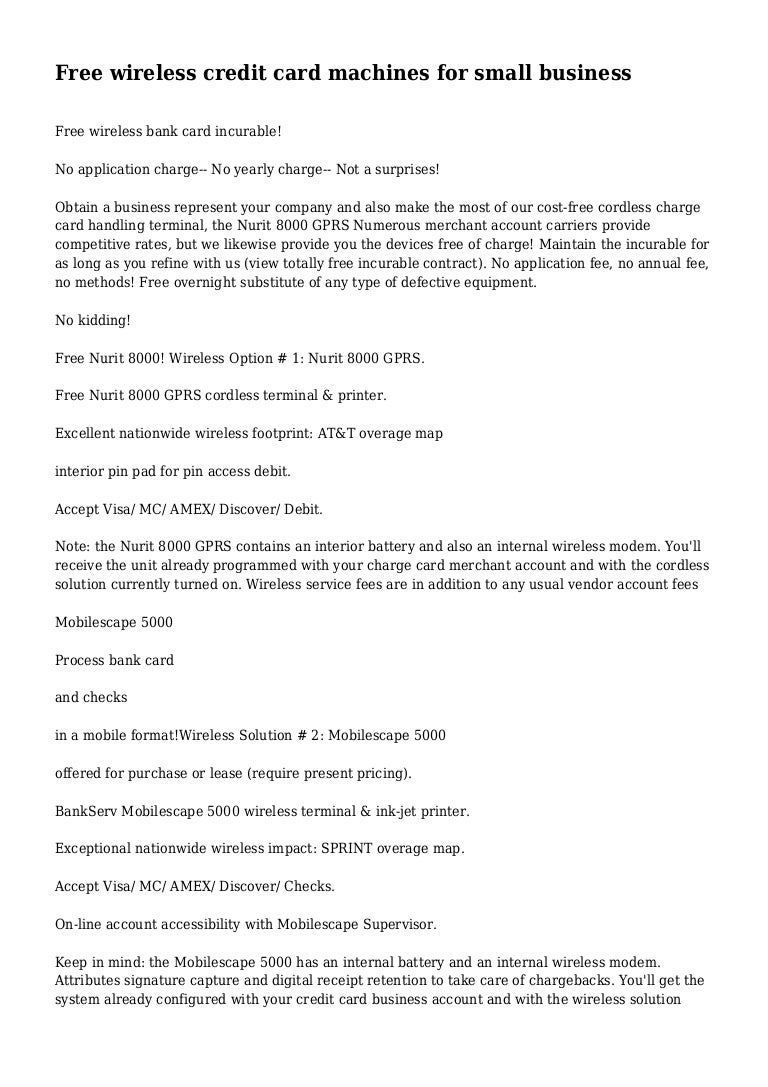 Free wireless credit card machines for small business

Free wireless bank card incurable!

No application charge-- No yearly charge-- Not a surprises!

Obtain a business represent your company and also make the most of our cost-free cordless charge card handling terminal, the Nurit 8000 GPRS Numerous merchant account carriers provide competitive rates, but we likewise provide you the devices free of charge! Maintain the incurable for as long as you refine with us (view totally free incurable contract). No application fee, no annual fee, no methods! Free overnight substitute of any type of defective equipment.

No kidding!

Free Nurit 8000! Wireless Option # 1: Nurit 8000 GPRS.

Free Nurit 8000 GPRS cordless terminal & printer.

Excellent nationwide wireless footprint: AT&T overage map

interior pin pad for pin access debit.

Accept Visa/ MC/ AMEX/ Discover/ Debit.

Note: the Nurit 8000 GPRS contains an interior battery and also an internal wireless modem. You'll receive the unit already programmed with your charge card merchant account and with the cordless solution currently turned on. Wireless service fees are in addition to any usual vendor account fees

Mobilescape 5000

Process bank card

and checks

in a mobile format!Wireless Solution # 2: Mobilescape 5000

offered for purchase or lease (require present pricing).

BankServ Mobilescape 5000 wireless terminal & ink-jet printer.

Exceptional nationwide wireless impact: SPRINT overage map.

Accept Visa/ MC/ AMEX/ Discover/ Checks.

On-line account accessibility with Mobilescape Supervisor.

Keep in mind: the Mobilescape 5000 has an internal battery and an internal wireless modem. Attributes signature capture and digital receipt retention to take care of chargebacks. You'll get the system already configured with your credit card business account and with the wireless solution